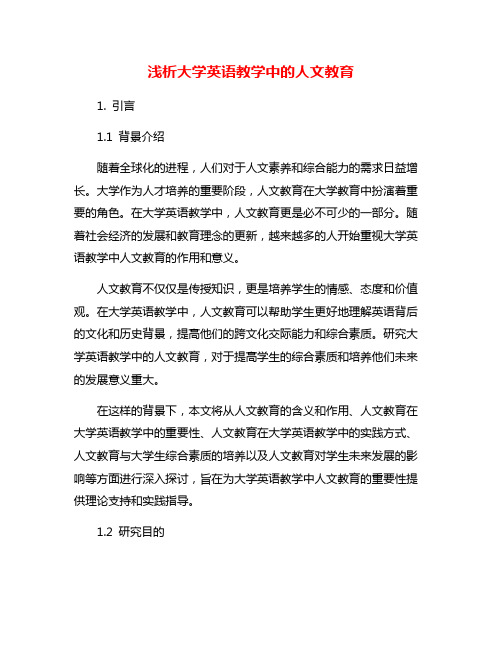 浅析大学英语教学中的人文教育

1. 引言

1.1 背景介绍

随着全球化的进程，人们对于人文素养和综合能力的需求日益增长。大学作为人才培养的重要阶段，人文教育在大学教育中扮演着重要的角色。在大学英语教学中，人文教育更是必不可少的一部分。随着社会经济的发展和教育理念的更新，越来越多的人开始重视大学英语教学中人文教育的作用和意义。

人文教育不仅仅是传授知识，更是培养学生的情感、态度和价值观。在大学英语教学中，人文教育可以帮助学生更好地理解英语背后的文化和历史背景，提高他们的跨文化交际能力和综合素质。研究大学英语教学中的人文教育，对于提高学生的综合素质和培养他们未来的发展意义重大。

在这样的背景下，本文将从人文教育的含义和作用、人文教育在大学英语教学中的重要性、人文教育在大学英语教学中的实践方式、人文教育与大学生综合素质的培养以及人文教育对学生未来发展的影响等方面进行深入探讨，旨在为大学英语教学中人文教育的重要性提供理论支持和实践指导。

1.2 研究目的